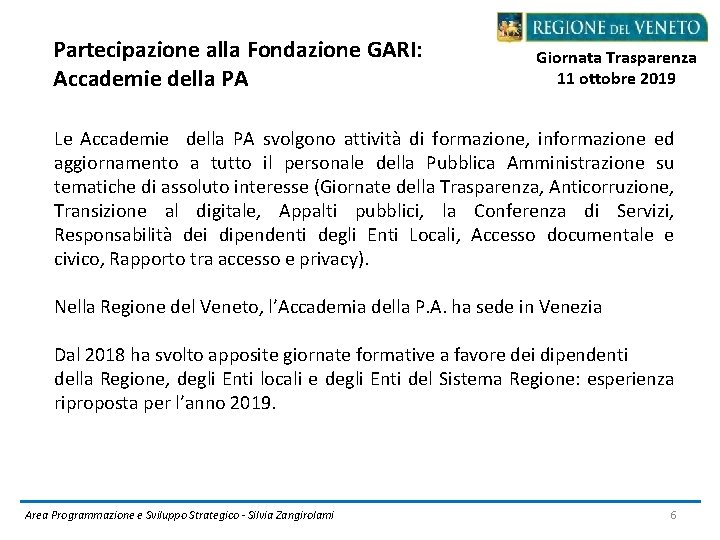 REGIONE DEL VENETO

Partecipazione alla Fondazione GARI:
Accademie della PA

Giornata Trasparenza
11 ottobre 2019

Le Accademie della PA svolgono attività di formazione, informazione ed aggiornamento a tutto il personale della Pubblica Amministrazione su tematiche di assoluto interesse (Giornate della Trasparenza, Anticorruzione, Transizione al digitale, Appalti pubblici, la Conferenza di Servizi, Responsabilità dei dipendenti degli Enti Locali, Accesso documentale e civico, Rapporto tra accesso e privacy).

Nella Regione del Veneto, l'Accademia della P.A. ha sede in Venezia

Dal 2018 ha svolto apposite giornate formative a favore dei dipendenti della Regione, degli Enti locali e degli Enti del Sistema Regione: esperienza riproposta per l'anno 2019.

Area Programmazione e Sviluppo Strategico - Silvia Zangirolami

6